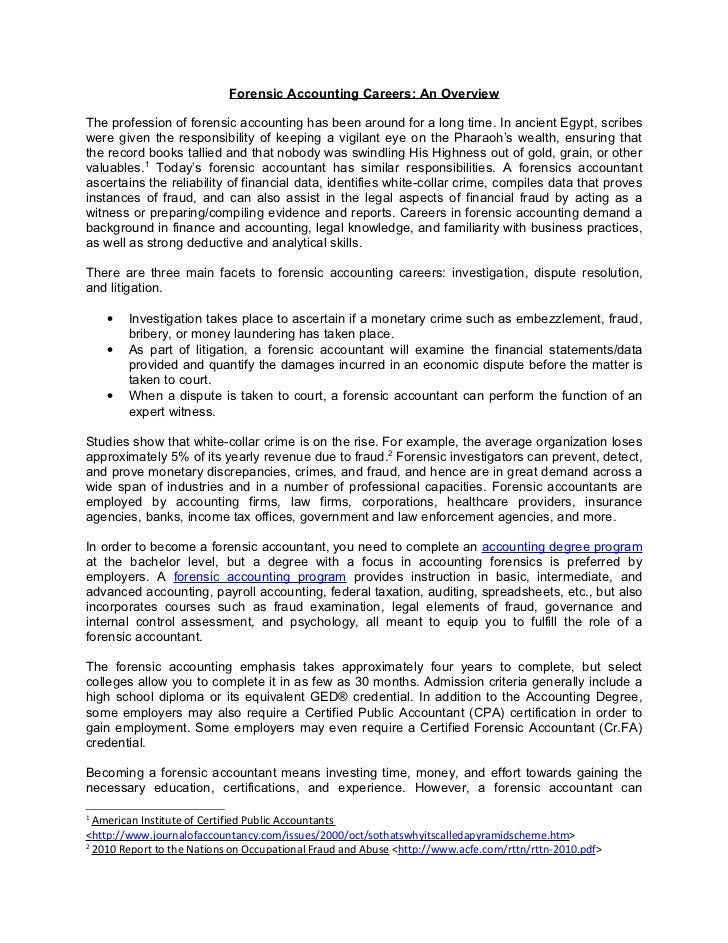 Forensic Accounting Careers: An Overview

The profession of forensic accounting has been around for a long time. In ancient Egypt, scribes were given the responsibility of keeping a vigilant eye on the Pharaoh's wealth, ensuring that the record books tallied and that nobody was swindling His Highness out of gold, grain, or other valuables.$^1$ Today's forensic accountant has similar responsibilities. A forensics accountant ascertains the reliability of financial data, identifies white-collar crime, compiles data that proves instances of fraud, and can also assist in the legal aspects of financial fraud by acting as a witness or preparing/compiling evidence and reports. Careers in forensic accounting demand a background in finance and accounting, legal knowledge, and familiarity with business practices, as well as strong deductive and analytical skills.

There are three main facets to forensic accounting careers: investigation, dispute resolution, and litigation.

• Investigation takes place to ascertain if a monetary crime such as embezzlement, fraud, bribery, or money laundering has taken place.
• As part of litigation, a forensic accountant will examine the financial statements/data provided and quantify the damages incurred in an economic dispute before the matter is taken to court.
• When a dispute is taken to court, a forensic accountant can perform the function of an expert witness.

Studies show that white-collar crime is on the rise. For example, the average organization loses approximately 5% of its yearly revenue due to fraud.$^2$ Forensic investigators can prevent, detect, and prove monetary discrepancies, crimes, and fraud, and hence are in great demand across a wide span of industries and in a number of professional capacities. Forensic accountants are employed by accounting firms, law firms, corporations, healthcare providers, insurance agencies, banks, income tax offices, government and law enforcement agencies, and more.

In order to become a forensic accountant, you need to complete an accounting degree program at the bachelor level, but a degree with a focus in accounting forensics is preferred by employers. A forensic accounting program provides instruction in basic, intermediate, and advanced accounting, payroll accounting, federal taxation, auditing, spreadsheets, etc., but also incorporates courses such as fraud examination, legal elements of fraud, governance and internal control assessment, and psychology, all meant to equip you to fulfill the role of a forensic accountant.

The forensic accounting emphasis takes approximately four years to complete, but select colleges allow you to complete it in as few as 30 months. Admission criteria generally include a high school diploma or its equivalent GED® credential. In addition to the Accounting Degree, some employers may also require a Certified Public Accountant (CPA) certification in order to gain employment. Some employers may even require a Certified Forensic Accountant (Cr.FA) credential.

Becoming a forensic accountant means investing time, money, and effort towards gaining the necessary education, certifications, and experience. However, a forensic accountant can

$^1$ American Institute of Certified Public Accountants <http://www.journalofaccountancy.com/issues/2000/oct/sothatswhyitscalledapyramidscheme.htm>
$^2$ 2010 Report to the Nations on Occupational Fraud and Abuse <http://www.acfe.com/rttn/rttn-2010.pdf>